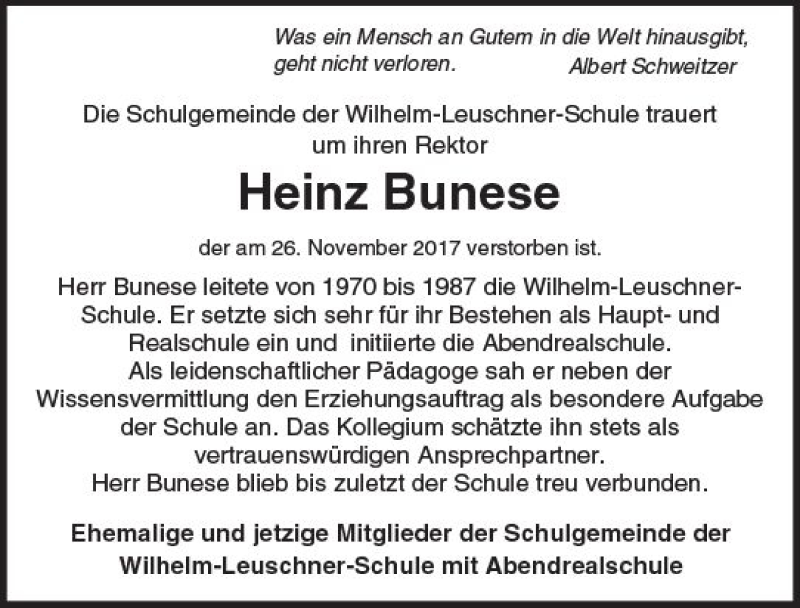 Was ein Mensch an Gutem in die Welt hinausgibt, geht nicht verloren. Albert Schweitzer

Die Schulgemeinde der Wilhelm-Leuschner-Schule trauert um ihren Rektor

Heinz Bunese

der am 26. November 2017 verstorben ist.

Herr Bunese leitete von 1970 bis 1987 die Wilhelm-Leuschner-Schule. Er setzte sich sehr für ihr Bestehen als Haupt- und Realschule ein und initiierte die Abendrealschule. Als leidenschaftlicher Pädagoge sah er neben der Wissensvermittlung den Erziehungsauftrag als besondere Aufgabe der Schule an. Das Kollegium schätzte ihn stets als vertrauenswürdigen Ansprechpartner. Herr Bunese blieb bis zuletzt der Schule treu verbunden.

Ehemalige und jetzige Mitglieder der Schulgemeinde der Wilhelm-Leuschner-Schule mit Abendrealschule